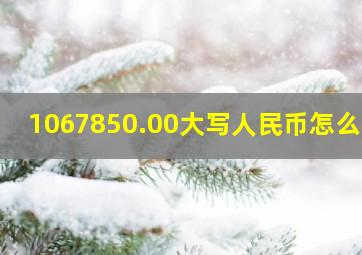 1067850.00大写人民币怎么